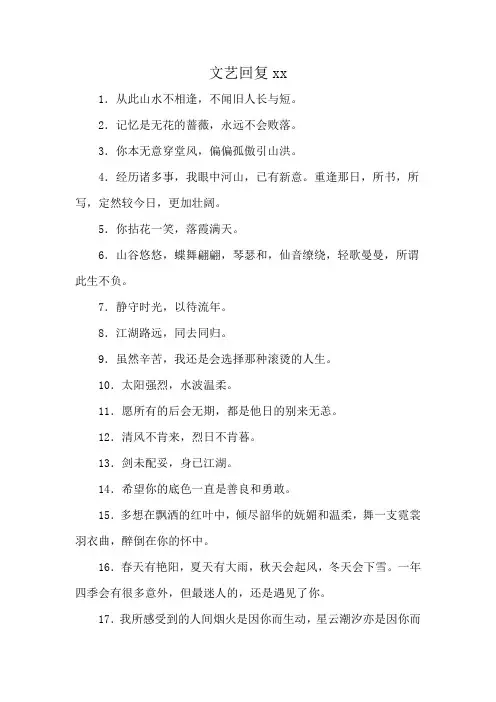 文艺回复 xx

1. 从此山水不相逢，不闻旧人长与短。

2. 记忆是无花的蔷薇，永远不会败落。

3. 你本无意穿堂风，偏偏孤傲引山洪。

4. 经历诸多事，我眼中河山，已有新意。重逢那日，所书，所写，定然较今日，更加壮阔。

5. 你拈花一笑，落霞满天。

6. 山谷悠悠，蝶舞翩翩，琴瑟和，仙音缭绕，轻歌曼曼，所谓此生不负。

7. 静守时光，以待流年。

8. 江湖路远，同去同归。

9. 虽然辛苦，我还是会选择那种滚烫的人生。

10. 太阳强烈，水波温柔。

11. 愿所有的后会无期，都是他日的别来无恙。

12. 清风不肯来，烈日不肯暮。

13. 剑未配妥，身已江湖。

14. 希望你的底色一直是善良和勇敢。

15. 多想在飘洒的红叶中，倾尽韶华的妩媚和温柔，舞一支霓裳羽衣曲，醉倒在你的怀中。

16. 春天有艳阳，夏天有大雨，秋天会起风，冬天会下雪。一年四季会有很多意外，但最迷人的，还是遇见了你。

17. 我所感受到的人间烟火是因你而生动，星云潮汐亦是因你而